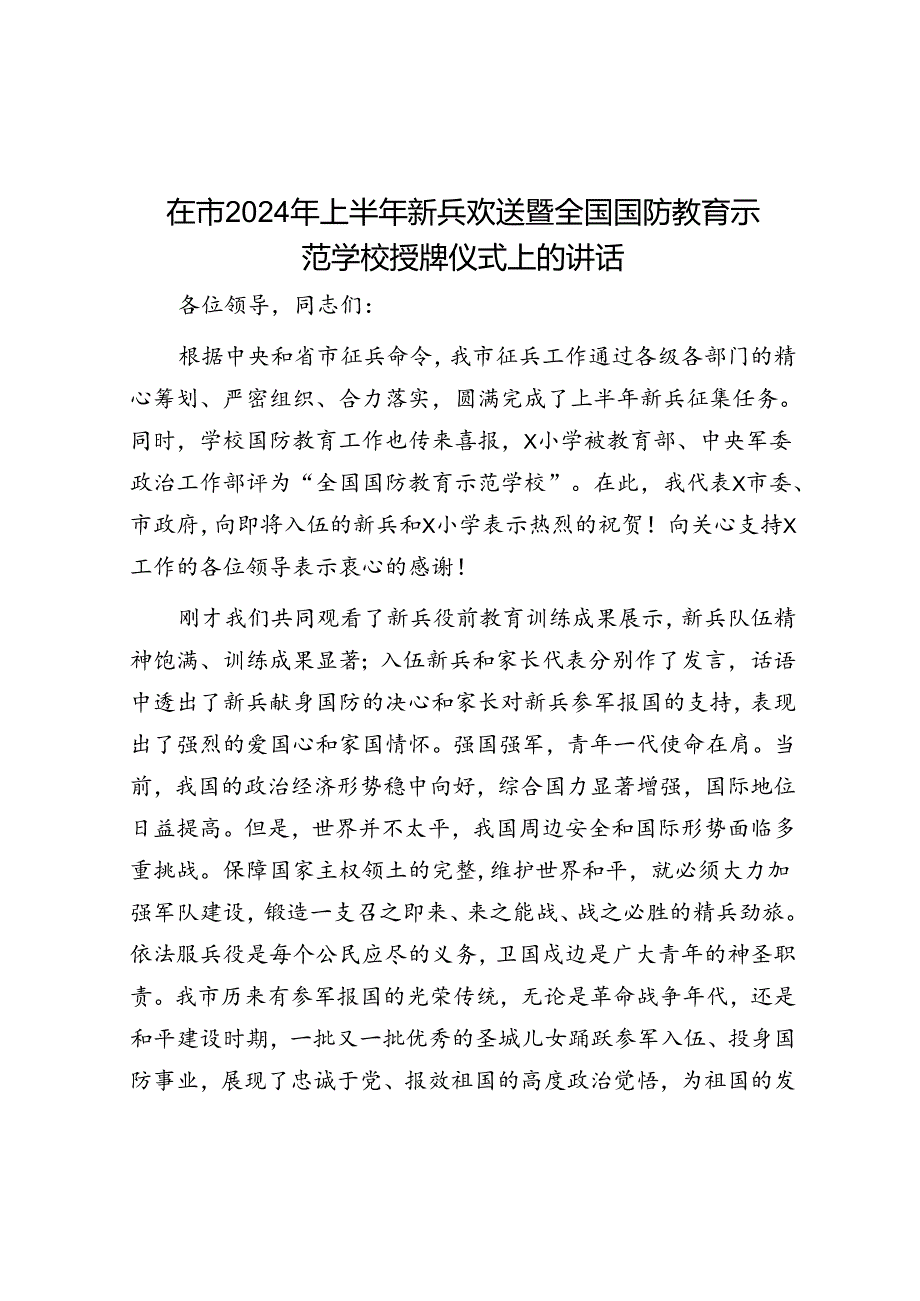 在市2024年上半年新兵欢送暨全国国防教育示范学校授牌仪式上的讲话

各位领导，同志们：

根据中央和省市征兵命令，我市征兵工作通过各级各部门的精心筹划、严密组织、合力落实，圆满完成了上半年新兵征集任务。同时，学校国防教育工作也传来喜报，X小学被教育部、中央军委政治工作部评为“全国国防教育示范学校”。在此，我代表X市委、市政府，向即将入伍的新兵和X小学表示热烈的祝贺！向关心支持X工作的各位领导表示衷心的感谢！

刚才我们共同观看了新兵役前教育训练成果展示，新兵队伍精神饱满、训练成果显著；入伍新兵和家长代表分别作了发言，话语中透出了新兵献身国防的决心和家长对新兵参军报国的支持，表现出了强烈的爱国心和家国情怀。强国强军，青年一代使命在肩。当前，我国的政治经济形势稳中向好，综合国力显著增强，国际地位日益提高。但是，世界并不太平，我国周边安全和国际形势面临多重挑战。保障国家主权领土的完整，维护世界和平，就必须大力加强军队建设，锻造一支召之即来、来之能战、战之必胜的精兵劲旅。依法服兵役是每个公民应尽的义务，卫国戍边是广大青年的神圣职责。我市历来有参军报国的光荣传统，无论是革命战争年代，还是和平建设时期，一批又一批优秀的圣城儿女踊跃参军入伍、投身国防事业，展现了忠诚于党、报效祖国的高度政治觉悟，为祖国的发